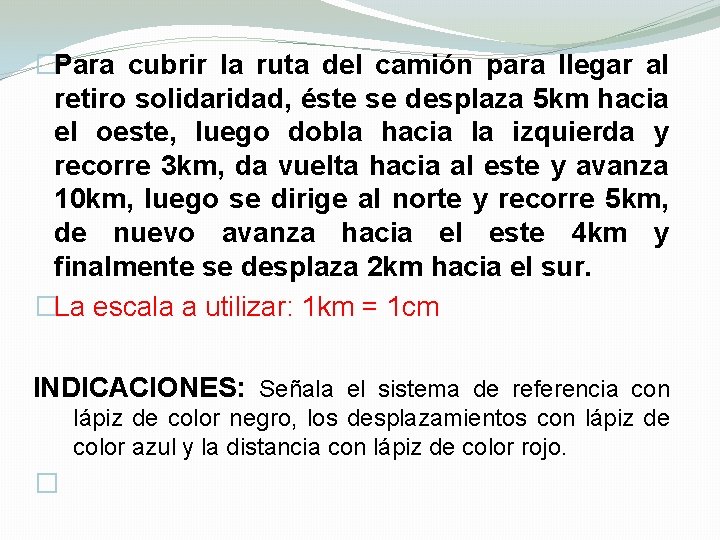 Para cubrir la ruta del camión para llegar al retiro solidaridad, éste se desplaza 5km hacia el oeste, luego dobla hacia la izquierda y recorre 3km, da vuelta hacia al este y avanza 10km, luego se dirige al norte y recorre 5km, de nuevo avanza hacia el este 4km y finalmente se desplaza 2km hacia el sur.

La escala a utilizar: 1km = 1cm

INDICACIONES: Señala el sistema de referencia con lápiz de color negro, los desplazamientos con lápiz de color azul y la distancia con lápiz de color rojo.